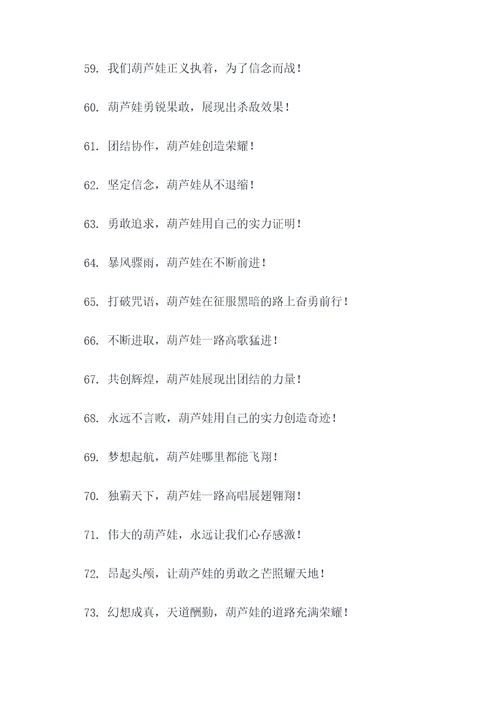 59. 我们葫芦娃正义执着，为了信念而战！

60. 葫芦娃勇锐果敢，展现出杀敌效果！

61. 团结协作，葫芦娃创造荣耀！

62. 坚定信念，葫芦娃从不退缩！

63. 勇敢追求，葫芦娃用自己的实力证明！

64. 暴风骤雨，葫芦娃在不断前进！

65. 打破咒语，葫芦娃在征服黑暗的路上奋勇前行！

66. 不断进取，葫芦娃一路高歌猛进！

67. 共创辉煌，葫芦娃展现出团结的力量！

68. 永远不言败，葫芦娃用自己的实力创造奇迹！

69. 梦想起航，葫芦娃哪里都能飞翔！

70. 独霸天下，葫芦娃一路高唱展翅翱翔！

71. 伟大的葫芦娃，永远让我们心存感激！

72. 昂起头颅，让葫芦娃的勇敢之芒照耀天地！

73. 幻想成真，天道酬勤，葫芦娃的道路充满荣耀！